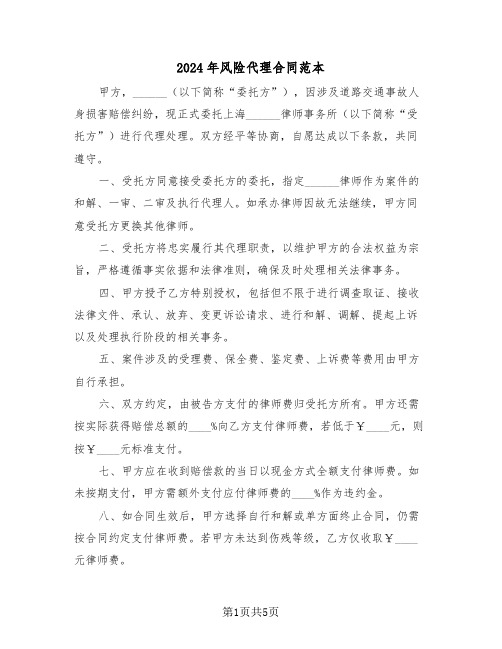 2024年风险代理合同范本

甲方，______（以下简称“委托方”），因涉及道路交通事故人身损害赔偿纠纷，现正式委托上海______律师事务所（以下简称“受托方”）进行代理处理。双方经平等协商，自愿达成以下条款，共同遵守。

一、受托方同意接受委托方的委托，指定______律师作为案件的和解、一审、二审及执行代理人。如承办律师因故无法继续，甲方同意受托方更换其他律师。

二、受托方将忠实履行其代理职责，以维护甲方的合法权益为宗旨，严格遵循事实依据和法律准则，确保及时处理相关法律事务。

四、甲方授予乙方特别授权，包括但不限于进行调查取证、接收法律文件、承认、放弃、变更诉讼请求、进行和解、调解、提起上诉以及处理执行阶段的相关事务。

五、案件涉及的受理费、保全费、鉴定费、上诉费等费用由甲方自行承担。

六、双方约定，由被告方支付的律师费归受托方所有。甲方还需按实际获得赔偿总额的____%向乙方支付律师费，若低于￥____元，则按￥____元标准支付。

七、甲方应在收到赔偿款的当日以现金方式全额支付律师费。如未按期支付，甲方需额外支付应付律师费的____%作为违约金。

八、如合同生效后，甲方选择自行和解或单方面终止合同，仍需按合同约定支付律师费。若甲方未达到伤残等级，乙方仅收取￥____元律师费。

第1页共5页